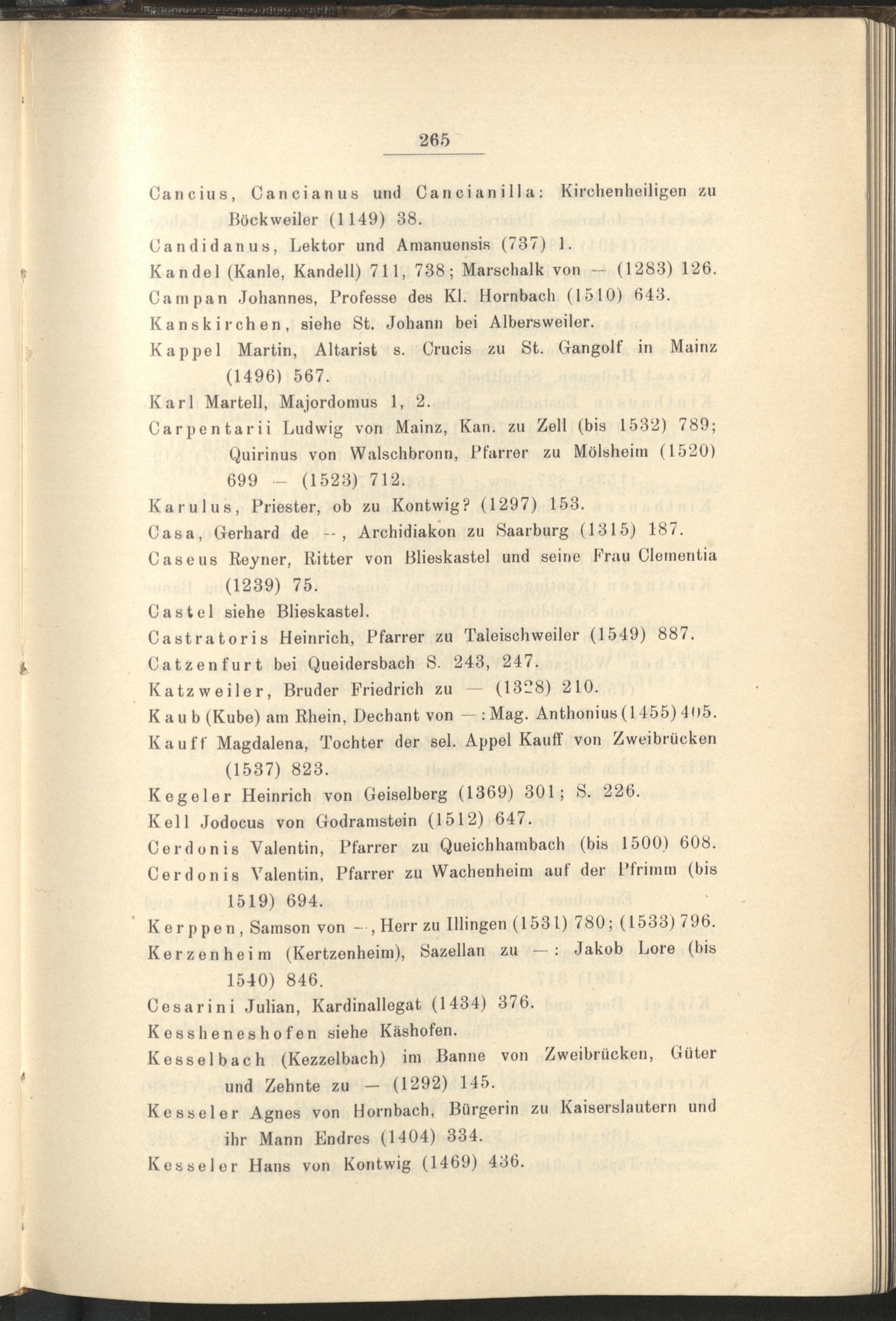 265

Cancius, Cancianus und Cancianilla: Kirchenheiligen zu Böckweiler (1149) 38.

Candidanus, Lektor und Amanuensis (737) 1.

Kandel (Kanle, Kandell) 711, 738; Marschalk von — (1283) 126.

Campan Johannes, Professe des Kl. Hornbach (1510) 643.

Kanskirchen, siehe St. Johann bei Albersweiler.

Kappel Martin, Altarist s. Crucis zu St. Gangolf in Mainz (1496) 567.

Karl Martell, Majordomus 1, 2.

Carpentarii Ludwig von Mainz, Kan. zu Zell (bis 1532) 789; Quirinus von Walschbronn, Pfarrer zu Mölsheim (1520) 699 — (1523) 712.

Karulus, Priester, ob zu Kontwig? (1297) 153.

Casa, Gerhard de —, Archidiakon zu Saarburg (1315) 187.

Caseus Reyner, Ritter von Blieskastel und seine Frau Clementia (1239) 75.

Castel siehe Blieskastel.

Castratoris Heinrich, Pfarrer zu Taleischweiler (1549) 887.

Catzenfurt bei Queidersbach S. 243, 247.

Katzweiler, Bruder Friedrich zu — (1328) 210.

Kaub (Kube) am Rhein, Dechant von —: Mag. Anthonius (1455) 405.

Kauff Magdalena, Tochter der sel. Appel Kauff von Zweibrücken (1537) 823.

Kegeler Heinrich von Geiselberg (1369) 301; S. 226.

Kell Jodocus von Godramstein (1512) 647.

Cerdonis Valentin, Pfarrer zu Queichhambach (bis 1500) 608.

Cerdonis Valentin, Pfarrer zu Wachenheim auf der Pfrimm (bis 1519) 694.

Kerppen, Samson von —, Herr zu Illingen (1531) 780; (1533) 796.

Kerzenheim (Kertzenheim), Sazellan zu —: Jakob Lore (bis 1540) 846.

Cesarini Julian, Kardinallegat (1434) 376.

Kessheneshofen siehe Käshofen.

Kesselbach (Kezzelbach) im Banne von Zweibrücken, Güter und Zehnte zu — (1292) 145.

Kesseler Agnes von Hornbach, Bürgerin zu Kaiserslautern und ihr Mann Endres (1404) 334.

Kesseler Hans von Kontwig (1469) 436.